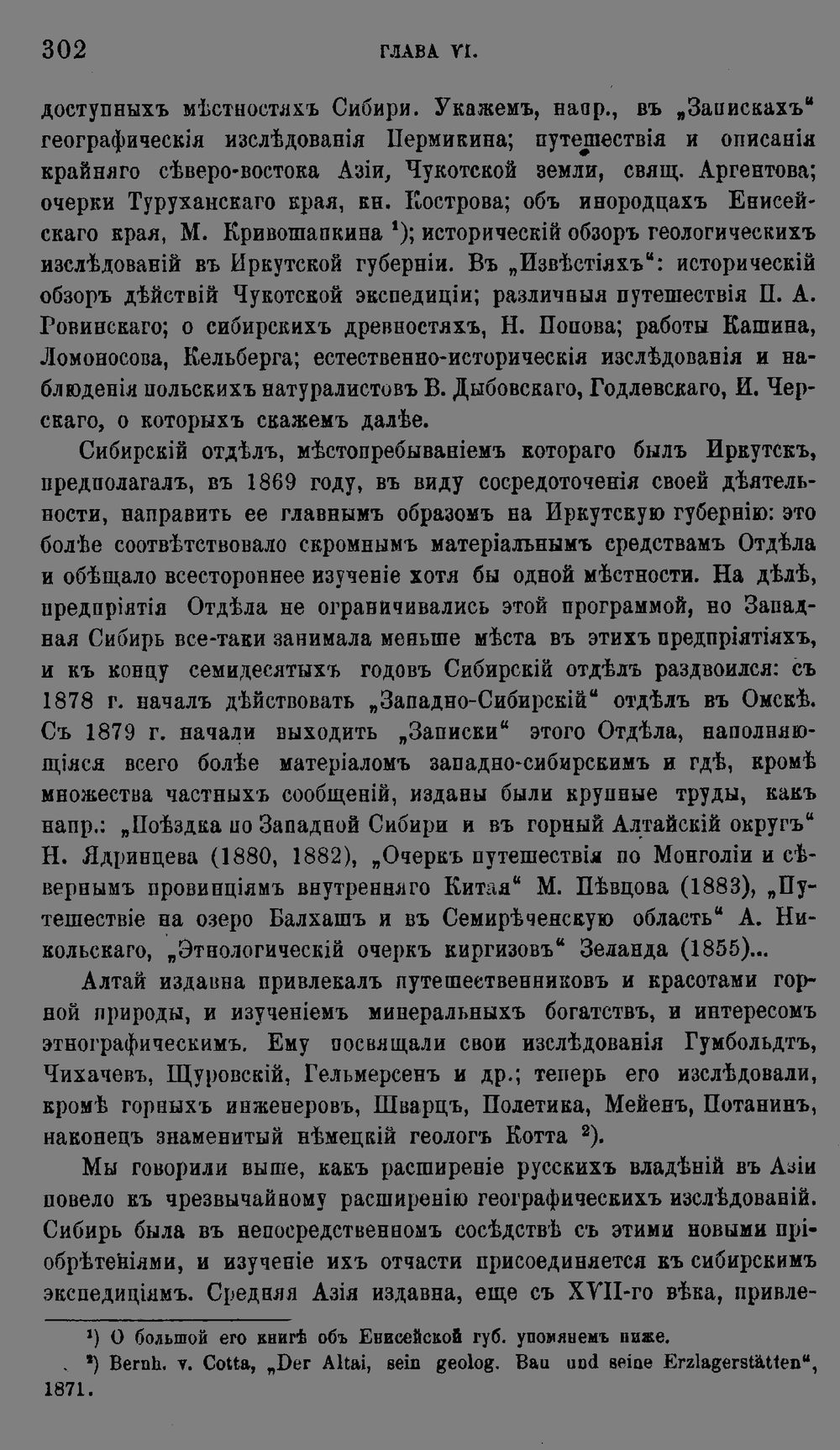 302 ГЛАВА VI.

доступныхъ мѣстностяхъ Сибири. Укажемъ, напр., въ „Запискахъ“ географическія изслѣдованія Пермикина; путешествія и описанія крайняго сѣверо-востока Азіи, Чукотской земли, свящ. Аргентова; очерки Туруханскаго края, кн. Кострова; объ инородцахъ Енисейскаго края, М. Кривошапкина ¹); историческій обзоръ геологическихъ изслѣдованій въ Иркутской губерніи. Въ „Извѣстіяхъ“: историческій обзоръ дѣйствій Чукотской экспедиціи; различныя путешествія П. А. Ровинскаго; о сибирскихъ древностяхъ, Н. Попова; работы Кашина, Ломоносова, Кельберга; естественно-историческія изслѣдованія и наблюденія польскихъ натуралистовъ В. Дыбовскаго, Годлевскаго, И. Черскаго, о которыхъ скажемъ далѣе.

Сибирскій отдѣлъ, мѣстопребываніемъ котораго былъ Иркутскъ, предполагалъ, въ 1869 году, въ виду сосредоточенія своей дѣятельности, направить ее главнымъ образомъ на Иркутскую губернію: это болѣе соотвѣтствовало скромнымъ матеріальнымъ средствамъ Отдѣла и обѣщало всестороннее изученіе хотя бы одной мѣстности. На дѣлѣ, предпріятія Отдѣла не ограничивались этой программой, но Западная Сибирь все-таки занимала меньше мѣста въ этихъ предпріятіяхъ, и къ концу семидесятыхъ годовъ Сибирскій отдѣлъ раздвоился: съ 1878 г. началъ дѣйствовать „Западно-Сибирскій“ отдѣлъ въ Омскѣ. Съ 1879 г. начали выходить „Записки“ этого Отдѣла, наполняющіяся всего болѣе матеріаломъ западно-сибирскимъ и гдѣ, кромѣ множества частныхъ сообщеній, изданы были крупные труды, какъ напр.: „Поѣздка по Западной Сибири и въ горный Алтайскій округъ“ Н. Ядринцева (1880, 1882), „Очеркъ путешествія по Монголіи и сѣвернымъ провинціямъ внутренняго Китая“ М. Пѣвцова (1883), „Путешествіе на озеро Балхашъ и въ Семирѣченскую область“ А. Никольскаго, „Этнологическій очеркъ киргизовъ“ Зеланда (1855)...

Алтай издавна привлекалъ путешественниковъ и красотами горной природы, и изученіемъ минеральныхъ богатствъ, и интересомъ этнографическимъ. Ему посвящали свои изслѣдованія Гумбольдтъ, Чихачевъ, Щуровскій, Гельмерсенъ и др.; теперь его изслѣдовали, кромѣ горныхъ инженеровъ, Шварцъ, Полетика, Мейенъ, Потанинъ, наконецъ знаменитый нѣмецкій геологъ Котта ²).

Мы говорили выше, какъ расширеніе русскихъ владѣній въ Азіи повело къ чрезвычайному расширенію географическихъ изслѣдованій. Сибирь была въ непосредственномъ сосѣдствѣ съ этими новыми пріобрѣтеніями, и изученіе ихъ отчасти присоединяется къ сибирскимъ экспедиціямъ. Средняя Азія издавна, еще съ XVII-го вѣка, привле-

¹) О большой его книгѣ объ Енисейской губ. упомянемъ ниже.
²) Bernh. v. Cotta, „Der Altai, sein geolog. Bau und seine Erzlagerstätten“, 1871.